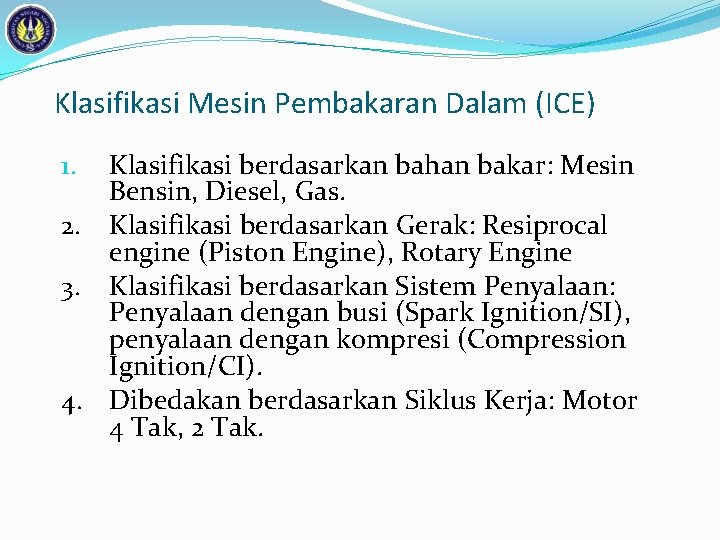 Klasifikasi Mesin Pembakaran Dalam (ICE)

1. Klasifikasi berdasarkan bahan bakar: Mesin Bensin, Diesel, Gas.
2. Klasifikasi berdasarkan Gerak: Resiprocal engine (Piston Engine), Rotary Engine
3. Klasifikasi berdasarkan Sistem Penyalaan: Penyalaan dengan busi (Spark Ignition/SI), penyalaan dengan kompresi (Compression Ignition/CI).
4. Dibedakan berdasarkan Siklus Kerja: Motor 4 Tak, 2 Tak.